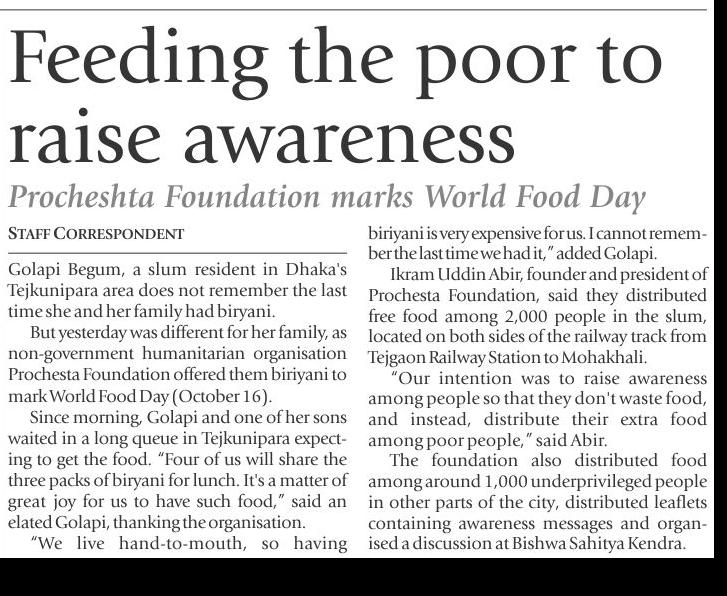 Feeding the poor to raise awareness

Procheshta Foundation marks World Food Day

STAFF CORRESPONDENT

Golapi Begum, a slum resident in Dhaka's Tejkunipara area does not remember the last time she and her family had biryani.

But yesterday was different for her family, as non-government humanitarian organisation Prochesta Foundation offered them biriyani to mark World Food Day (October 16).

Since morning, Golapi and one of her sons waited in a long queue in Tejkunipara expecting to get the food. "Four of us will share the three packs of biryani for lunch. It's a matter of great joy for us to have such food," said an elated Golapi, thanking the organisation.

"We live hand-to-mouth, so having biriyani is very expensive for us. I cannot remember the last time we had it," added Golapi.

Ikram Uddin Abir, founder and president of Prochesta Foundation, said they distributed free food among 2,000 people in the slum, located on both sides of the railway track from Tejgaon Railway Station to Mohakhali.

"Our intention was to raise awareness among people so that they don't waste food, and instead, distribute their extra food among poor people," said Abir.

The foundation also distributed food among around 1,000 underprivileged people in other parts of the city, distributed leaflets containing awareness messages and organised a discussion at Bishwa Sahitya Kendra.